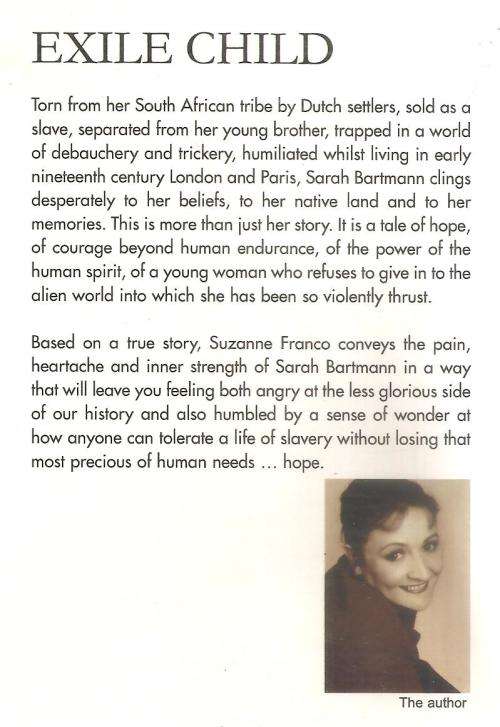 EXILE CHILD

Torn from her South African tribe by Dutch settlers, sold as a slave, separated from her young brother, trapped in a world of debauchery and trickery, humiliated whilst living in early nineteenth century London and Paris, Sarah Bartmann clings desperately to her beliefs, to her native land and to her memories. This is more than just her story. It is a tale of hope, of courage beyond human endurance, of the power of the human spirit, of a young woman who refuses to give in to the alien world into which she has been so violently thrust.

Based on a true story, Suzanne Franco conveys the pain, heartache and inner strength of Sarah Bartmann in a way that will leave you feeling both angry at the less glorious side of our history and also humbled by a sense of wonder at how anyone can tolerate a life of slavery without losing that most precious of human needs ... hope.

The author